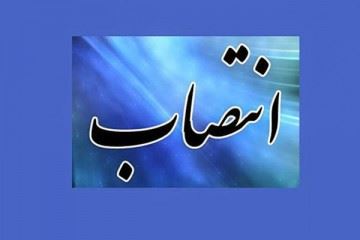 انتصاب